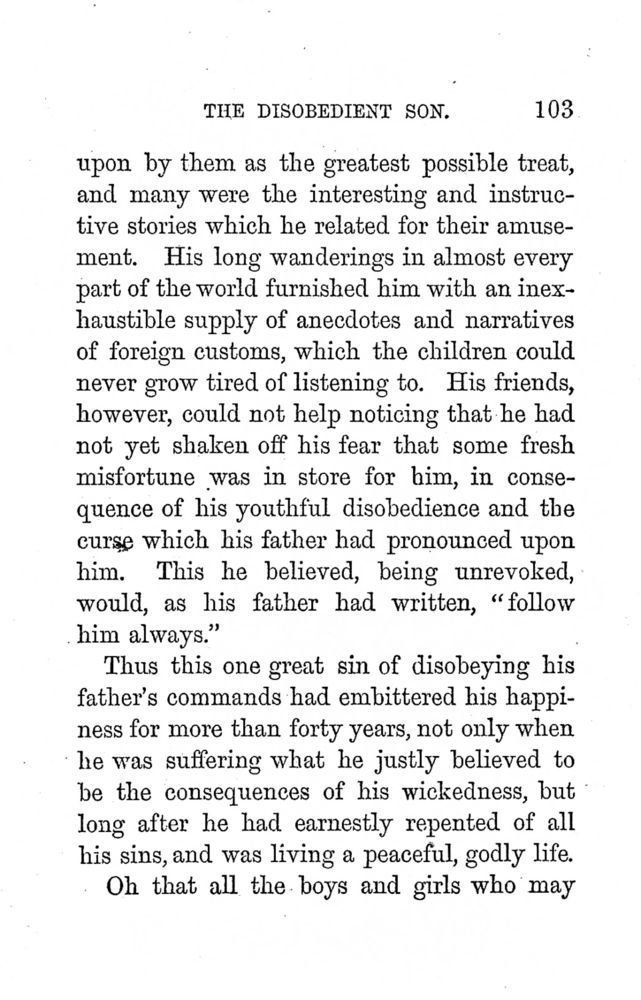 THE DISOBEDIENT SON. 103

upon by them as the greatest possible treat, and many were the interesting and instructive stories which he related for their amusement. His long wanderings in almost every part of the world furnished him with an inexhaustible supply of anecdotes and narratives of foreign customs, which the children could never grow tired of listening to. His friends, however, could not help noticing that he had not yet shaken off his fear that some fresh misfortune was in store for him, in consequence of his youthful disobedience and the curse which his father had pronounced upon him. This he believed, being unrevoked, would, as his father had written, "follow him always."

Thus this one great sin of disobeying his father's commands had embittered his happiness for more than forty years, not only when he was suffering what he justly believed to be the consequences of his wickedness, but long after he had earnestly repented of all his sins, and was living a peaceful, godly life.

Oh that all the boys and girls who may